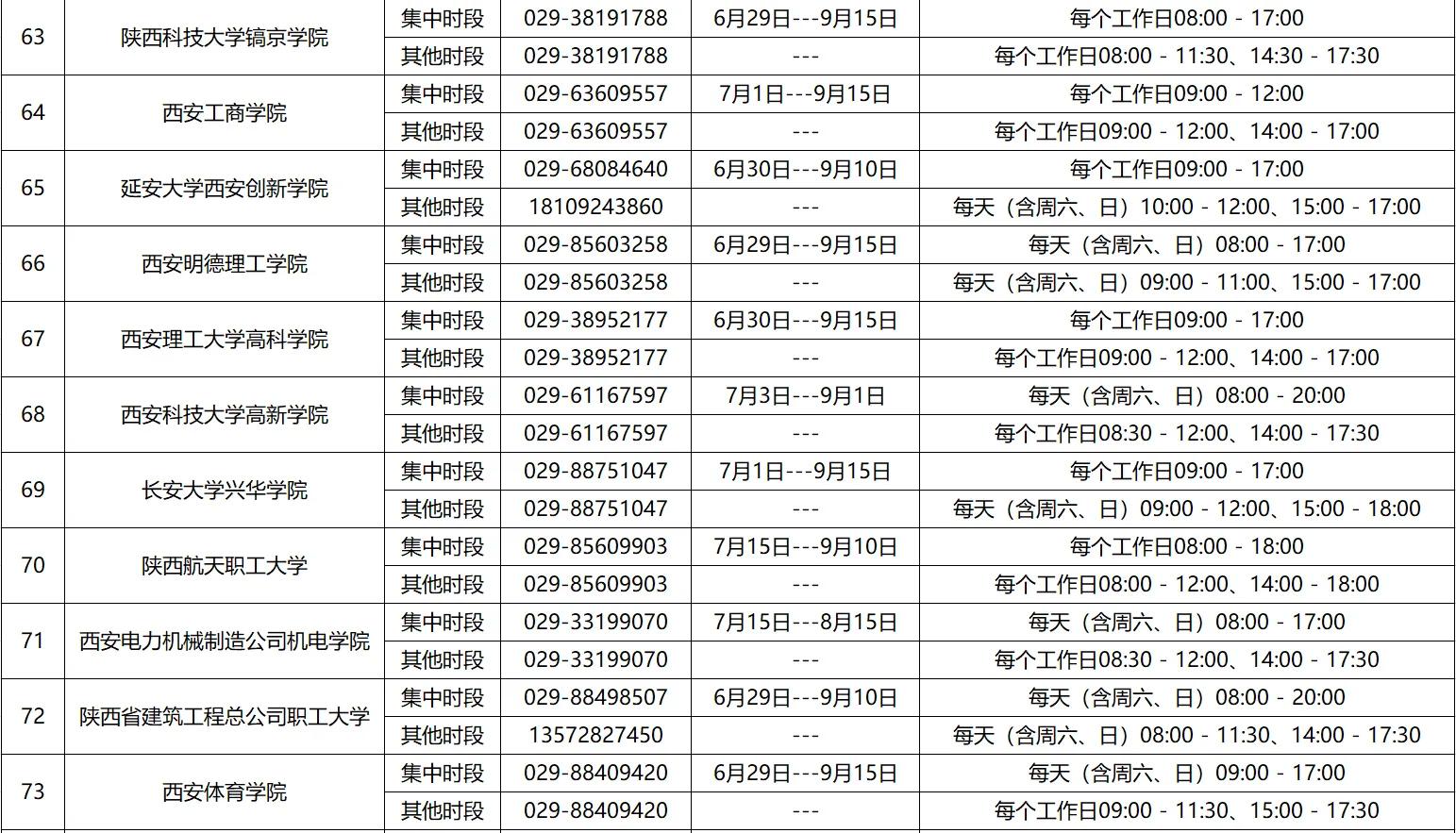 | 63 | 陕西科技大学镐京学院 | 集中时段 | 029-38191788 | 6月29日---9月15日 | 每个工作日08:00 - 17:00 |
|---|---|---|---|---|---|
| | | 其他时段 | 029-38191788 | --- | 每个工作日08:00 - 11:30、14:30 - 17:30 |
| 64 | 西安工商学院 | 集中时段 | 029-63609557 | 7月1日---9月15日 | 每个工作日09:00 - 12:00 |
| | | 其他时段 | 029-63609557 | --- | 每个工作日09:00 - 12:00、14:00 - 17:00 |
| 65 | 延安大学西安创新学院 | 集中时段 | 029-68084640 | 6月30日---9月10日 | 每个工作日09:00 - 17:00 |
| | | 其他时段 | 18109243860 | --- | 每天（含周六、日）10:00 - 12:00、15:00 - 17:00 |
| 66 | 西安明德理工学院 | 集中时段 | 029-85603258 | 6月29日---9月15日 | 每天（含周六、日）08:00 - 17:00 |
| | | 其他时段 | 029-85603258 | --- | 每天（含周六、日）09:00 - 11:00、15:00 - 17:00 |
| 67 | 西安理工大学高科学院 | 集中时段 | 029-38952177 | 6月30日---9月15日 | 每个工作日09:00 - 17:00 |
| | | 其他时段 | 029-38952177 | --- | 每个工作日09:00 - 12:00、14:00 - 17:00 |
| 68 | 西安科技大学高新学院 | 集中时段 | 029-61167597 | 7月3日---9月1日 | 每天（含周六、日）08:00 - 20:00 |
| | | 其他时段 | 029-61167597 | --- | 每个工作日08:30 - 12:00、14:00 - 17:30 |
| 69 | 长安大学兴华学院 | 集中时段 | 029-88751047 | 7月1日---9月15日 | 每个工作日09:00 - 17:00 |
| | | 其他时段 | 029-88751047 | --- | 每天（含周六、日）09:00 - 12:00、15:00 - 18:00 |
| 70 | 陕西航天职工大学 | 集中时段 | 029-85609903 | 7月15日---9月10日 | 每个工作日08:00 - 18:00 |
| | | 其他时段 | 029-85609903 | --- | 每个工作日08:00 - 12:00、14:00 - 18:00 |
| 71 | 西安电力机械制造公司机电学院 | 集中时段 | 029-33199070 | 7月15日---8月15日 | 每天（含周六、日）08:00 - 17:00 |
| | | 其他时段 | 029-33199070 | --- | 每个工作日08:30 - 12:00、14:00 - 17:30 |
| 72 | 陕西省建筑工程总公司职工大学 | 集中时段 | 029-88498507 | 6月29日---9月10日 | 每天（含周六、日）08:00 - 20:00 |
| | | 其他时段 | 13572827450 | --- | 每天（含周六、日）08:00 - 11:30、14:00 - 17:30 |
| 73 | 西安体育学院 | 集中时段 | 029-88409420 | 6月29日---9月15日 | 每天（含周六、日）09:00 - 17:00 |
| | | 其他时段 | 029-88409420 | --- | 每个工作日09:00 - 11:30、15:00 - 17:30 |